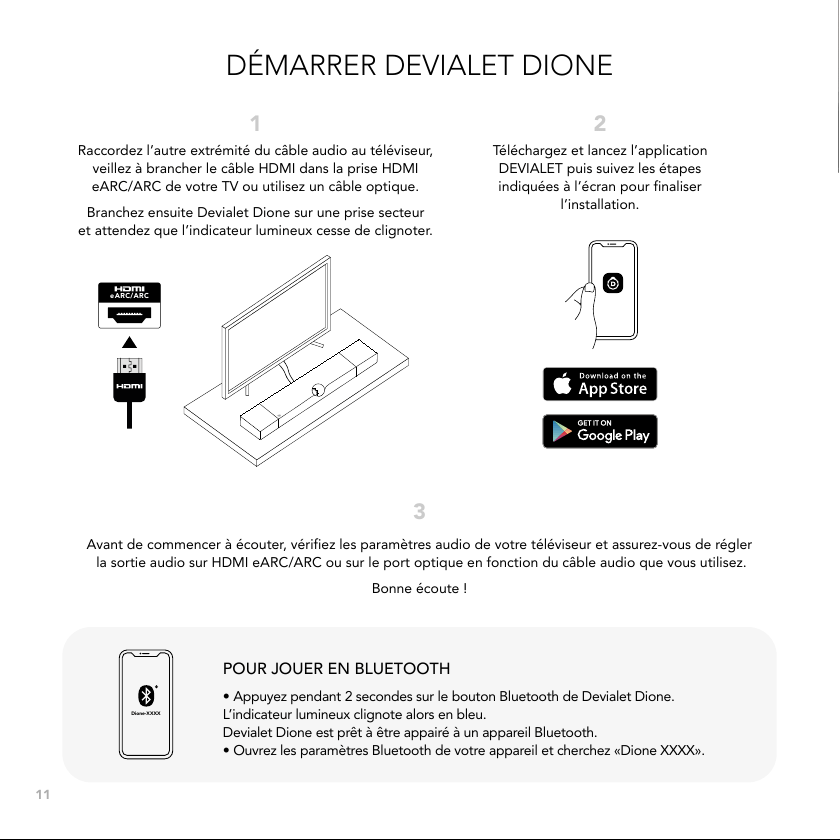 DÉMARRER DEVIALET DIONE

1

Raccordez l'autre extrémité du câble audio au téléviseur, veillez à brancher le câble HDMI dans la prise HDMI eARC/ARC de votre TV ou utilisez un câble optique.

Branchez ensuite Devialet Dione sur une prise secteur et attendez que l'indicateur lumineux cesse de clignoter.

HDMI eARC/ARC

HDMI

2

Téléchargez et lancez l'application DEVIALET puis suivez les étapes indiquées à l'écran pour finaliser l'installation.

Download on the App Store

GET IT ON Google Play

3

Avant de commencer à écouter, vérifiez les paramètres audio de votre téléviseur et assurez-vous de régler la sortie audio sur HDMI eARC/ARC ou sur le port optique en fonction du câble audio que vous utilisez.

Bonne écoute !

Dione-XXXX

POUR JOUER EN BLUETOOTH

• Appuyez pendant 2 secondes sur le bouton Bluetooth de Devialet Dione.
L'indicateur lumineux clignote alors en bleu.
Devialet Dione est prêt à être appairé à un appareil Bluetooth.
• Ouvrez les paramètres Bluetooth de votre appareil et cherchez «Dione XXXX».

11